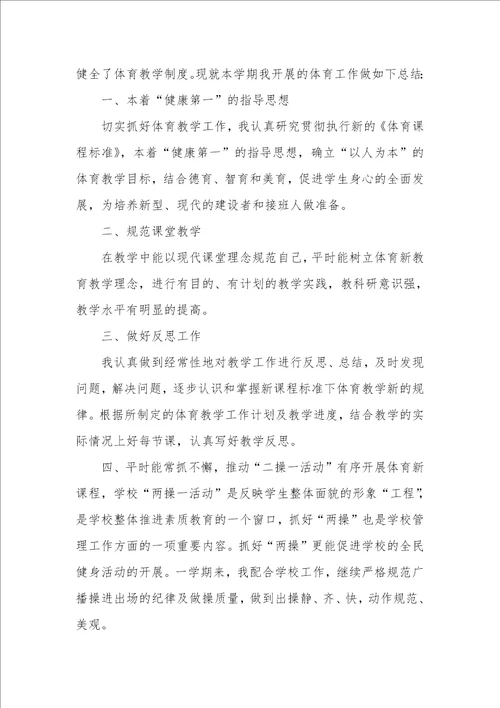 健全了体育教学制度。现就本学期我开展的体育工作做如下总结:

一、本着“健康第一”的指导思想

切实抓好体育教学工作，我认真研究贯彻执行新的《体育课程标准》，本着“健康第一”的指导思想，确立“以人为本”的体育教学目标，结合德育、智育和美育，促进学生身心的全面发展，为培养新型、现代的建设者和接班人做准备。

二、规范课堂教学

在教学中能以现代课堂理念规范自己，平时能树立体育新教育教学理念，进行有目的、有计划的教学实践，教科研意识强，教学水平有明显的提高。

三、做好反思工作

我认真做到经常性地对教学工作进行反思、总结，及时发现问题，解决问题，逐步认识和掌握新课程标准下体育教学新的规律。根据所制定的体育教学工作计划及教学进度，结合教学的实际情况上好每节课，认真写好教学反思。

四、平时能常抓不懈，推动“二操一活动”有序开展体育新课程，学校“两操一活动”是反映学生整体面貌的形象“工程”，是学校整体推进素质教育的一个窗口，抓好“两操”也是学校管理工作方面的一项重要内容。抓好“两操”更能促进学校的全民健身活动的开展。一学期来，我配合学校工作，继续严格规范广播操进出场的纪律及做操质量，做到出操静、齐、快，动作规范、美观。